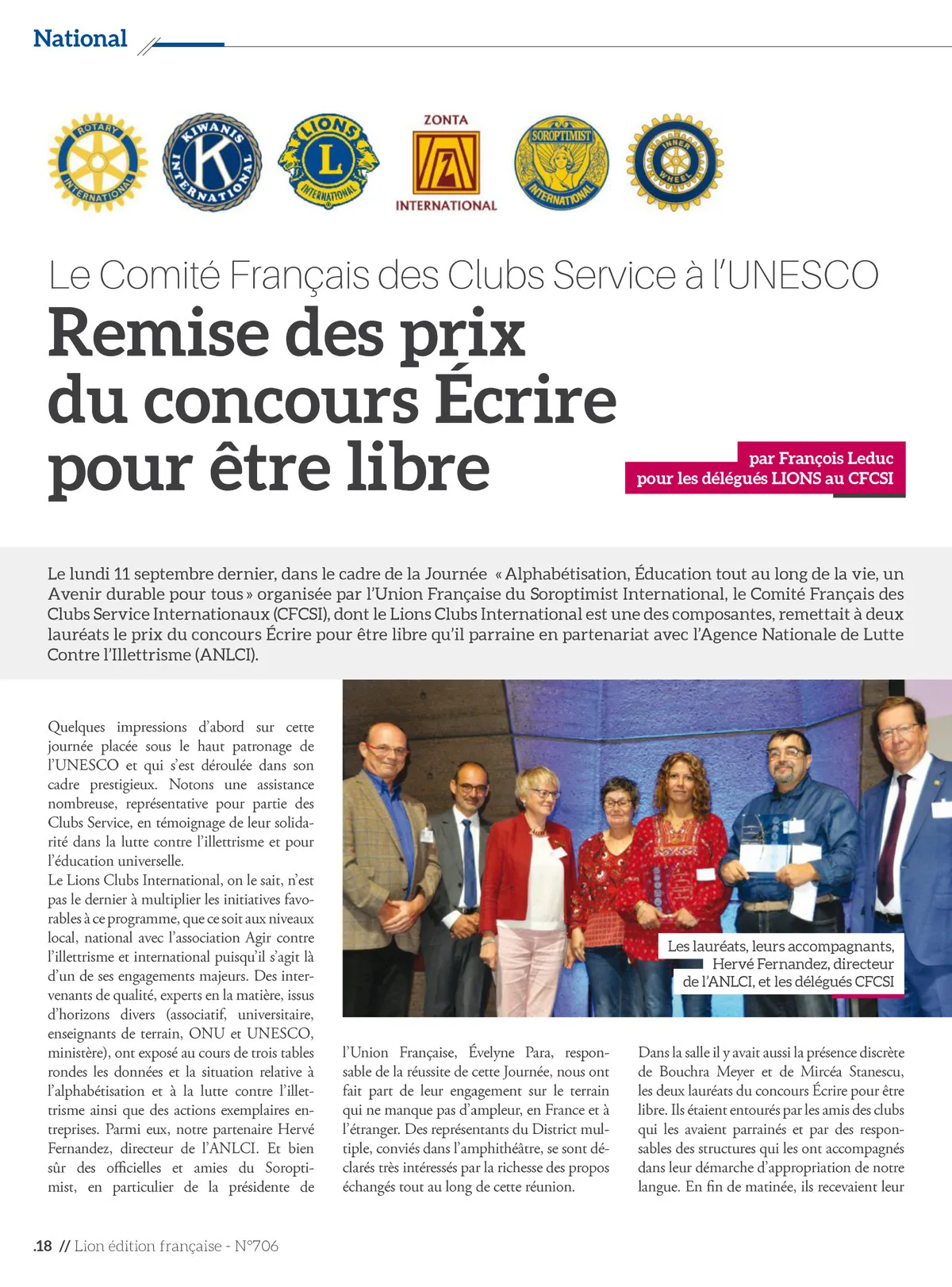 National

ROTARY INTERNATIONAL

KIWANIS INTERNATIONAL

LIONS INTERNATIONAL

ZONTA INTERNATIONAL

SOROPTIMIST INTERNATIONAL

INNER WHEEL

Le Comité Français des Clubs Service à l'UNESCO

Remise des prix du concours Écrire pour être libre

par François Leduc pour les délégués LIONS au CFCSI

Le lundi 11 septembre dernier, dans le cadre de la Journée « Alphabétisation, Éducation tout au long de la vie, un Avenir durable pour tous » organisée par l'Union Française du Soroptimist International, le Comité Français des Clubs Service Internationaux (CFCSI), dont le Lions Clubs International est une des composantes, remettait à deux lauréats le prix du concours Écrire pour être libre qu'il parraine en partenariat avec l'Agence Nationale de Lutte Contre l'Illettrisme (ANLCI).

Quelques impressions d'abord sur cette journée placée sous le haut patronage de l'UNESCO et qui s'est déroulée dans son cadre prestigieux. Notons une assistance nombreuse, représentative pour partie des Clubs Service, en témoignage de leur solidarité dans la lutte contre l'illettrisme et pour l'éducation universelle.
Le Lions Clubs International, on le sait, n'est pas le dernier à multiplier les initiatives favorables à ce programme, que ce soit aux niveaux local, national avec l'association Agir contre l'illettrisme et international puisqu'il s'agit là d'un de ses engagements majeurs. Des intervenants de qualité, experts en la matière, issus d'horizons divers (associatif, universitaire, enseignants de terrain, ONU et UNESCO, ministère), ont exposé au cours de trois tables rondes les données et la situation relative à l'alphabétisation et à la lutte contre l'illettrisme ainsi que des actions exemplaires entreprises. Parmi eux, notre partenaire Hervé Fernandez, directeur de l'ANLCI. Et bien sûr des officielles et amies du Soroptimist, en particulier de la présidente de

Les lauréats, leurs accompagnants, Hervé Fernandez, directeur de l'ANLCI, et les délégués CFCSI

l'Union Française, Évelyne Para, responsable de la réussite de cette Journée, nous ont fait part de leur engagement sur le terrain qui ne manque pas d'ampleur, en France et à l'étranger. Des représentants du District multiple, conviés dans l'amphithéâtre, se sont déclarés très intéressés par la richesse des propos échangés tout au long de cette réunion.

Dans la salle il y avait aussi la présence discrète de Bouchra Meyer et de Mircéa Stanescu, les deux lauréats du concours Écrire pour être libre. Ils étaient entourés par les amis des clubs qui les avaient parrainés et par des responsables des structures qui les ont accompagnés dans leur démarche d'appropriation de notre langue. En fin de matinée, ils recevaient leur

.18 // Lion édition française - N°706